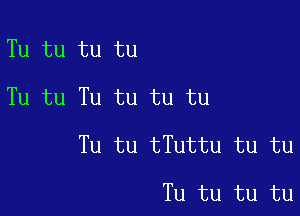 Tu tu tu tu

Tu tu Tu tu tu tu

Tu tu tTuttu tu tu

Tu tu tu tu